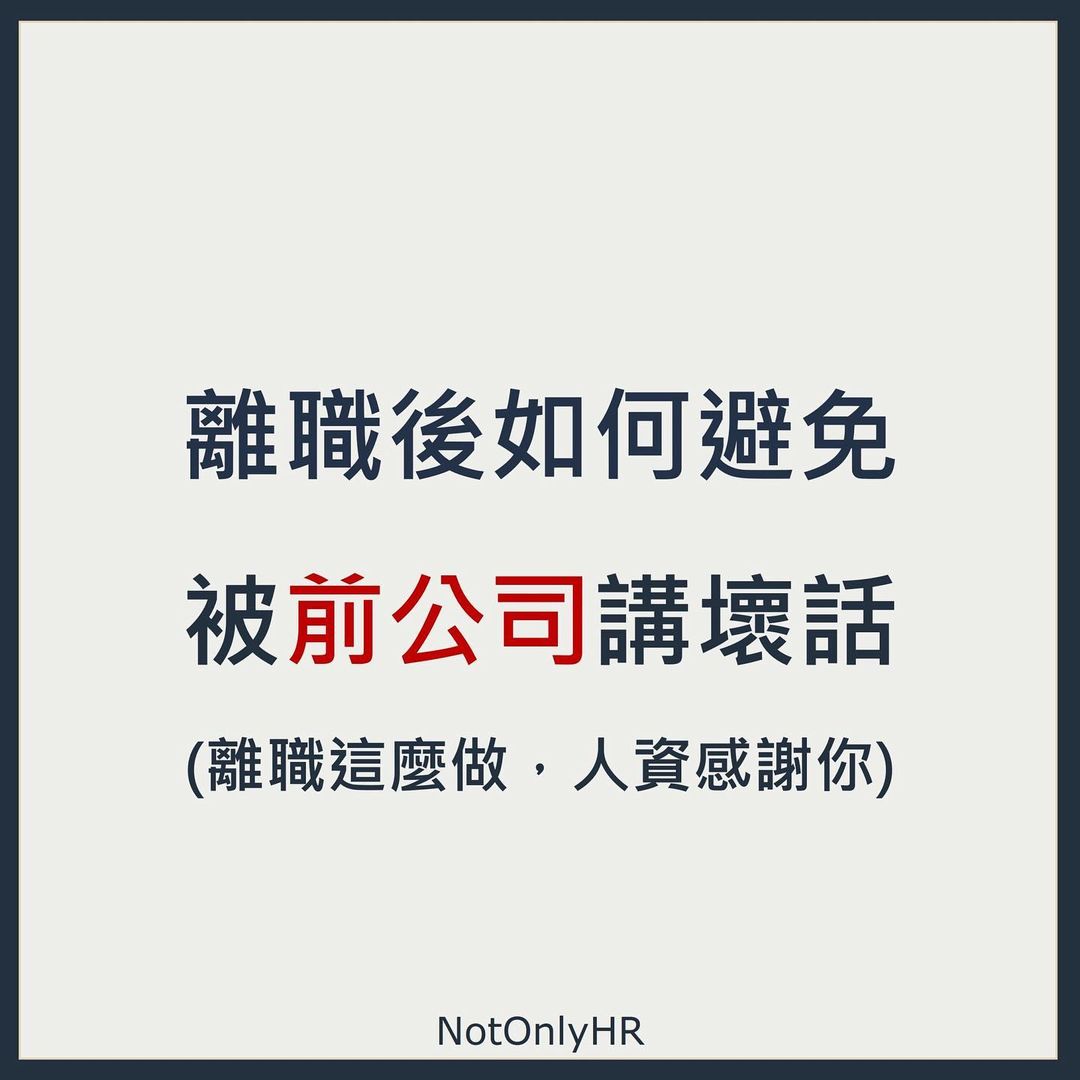 離職後如何避免
被前公司講壞話
(離職這麼做，人資感謝你)

NotOnlyHR